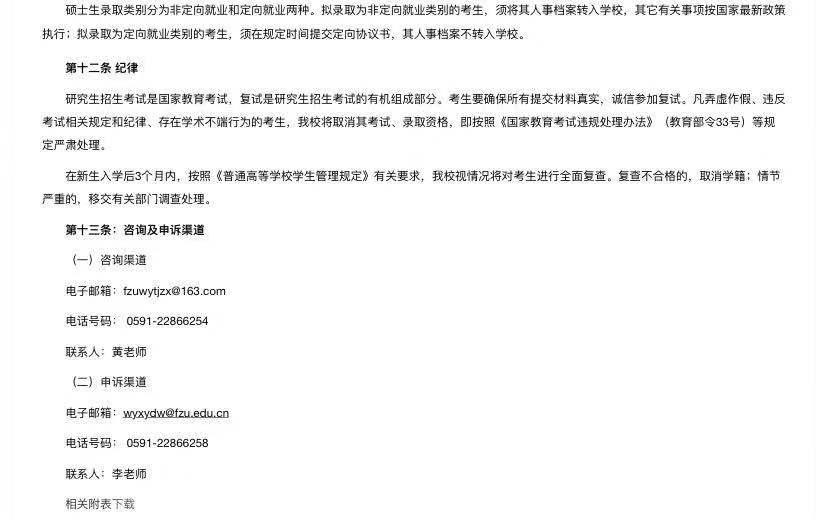 硕士生录取类别分为非定向就业和定向就业两种。拟录取为非定向就业类别的考生，须将其人事档案转入学校，其它有关事项按国家最新政策执行；拟录取为定向就业类别的考生，须在规定时间提交定向协议书，其人事档案不转入学校。

第十二条 纪律

研究生招生考试是国家教育考试，复试是研究生招生考试的有机组成部分。考生要确保所有提交材料真实，诚信参加复试。凡弄虚作假、违反考试相关规定和纪律、存在学术不端行为的考生，我校将取消其考试、录取资格，即按照《国家教育考试违规处理办法》（教育部令33号）等规定严肃处理。

在新生入学后3个月内，按照《普通高等学校学生管理规定》有关要求，我校视情况将对考生进行全面复查。复查不合格的，取消学籍；情节严重的，移交有关部门调查处理。

第十三条：咨询及申诉渠道

（一）咨询渠道

电子邮箱：fzuwytjzx@163.com

电话号码：0591-22866254

联系人：黄老师

（二）申诉渠道

电子邮箱：wyxydw@fzu.edu.cn

电话号码：0591-22866258

联系人：李老师

相关附表下载